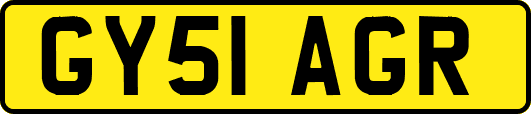 GY51 AGR